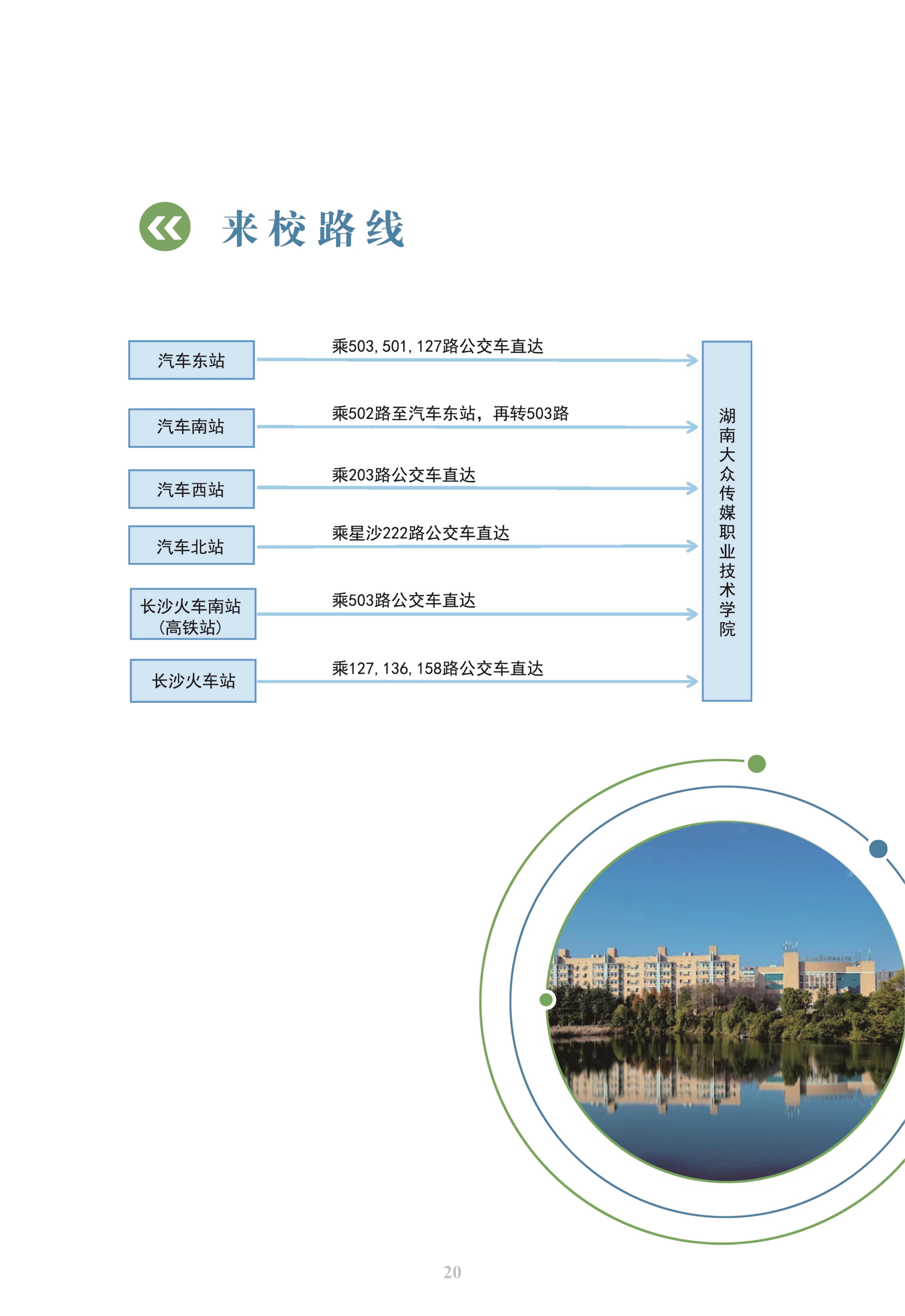 来校路线

汽车东站
乘503, 501, 127路公交车直达

汽车南站
乘502路至汽车东站，再转503路

汽车西站
乘203路公交车直达

汽车北站
乘星沙222路公交车直达

长沙火车南站（高铁站）
乘503路公交车直达

长沙火车站
乘127, 136, 158路公交车直达

湖南大众传媒职业技术学院

20